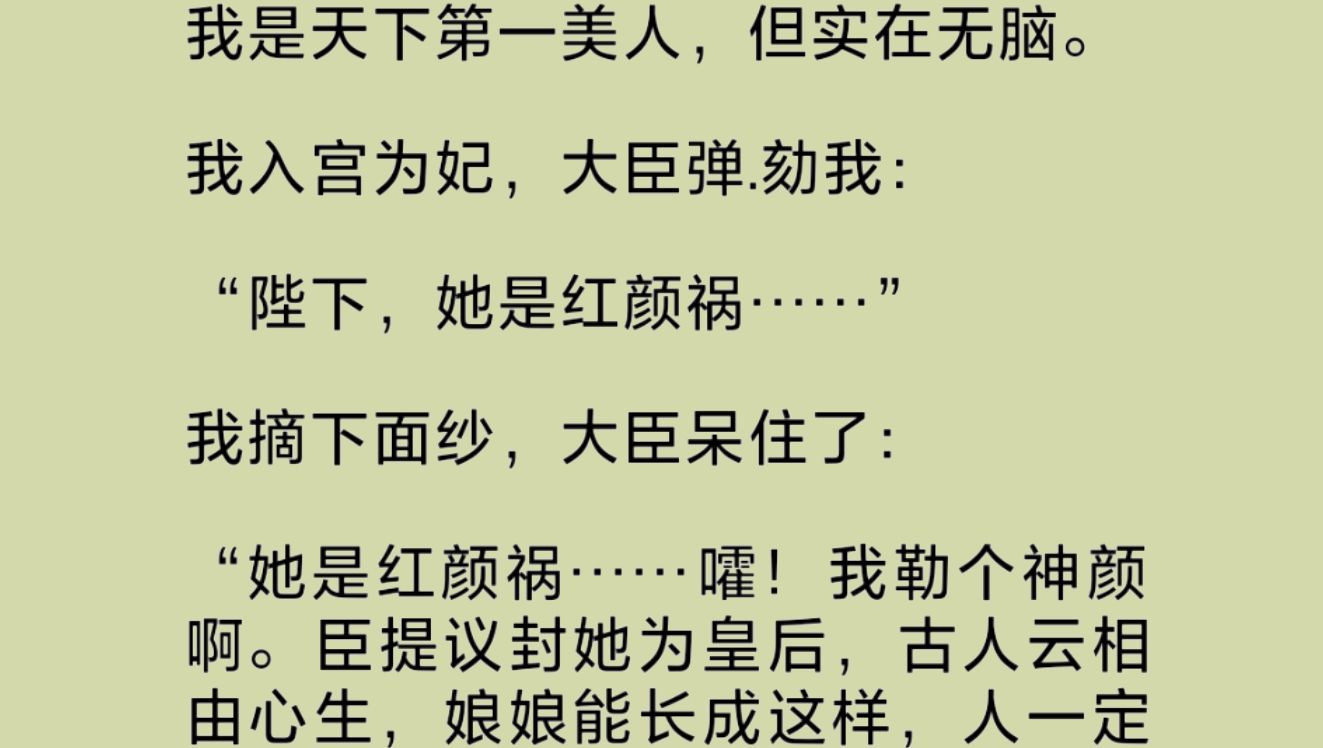 我是天下第一美人，但实在无脑。

我入宫为妃，大臣弹.劾我：

“陛下，她是红颜祸……”

我摘下面纱，大臣呆住了：

“她是红颜祸……嚯！我勒个神颜啊。臣提议封她为皇后，古人云相由心生，娘娘能长成这样，人一定